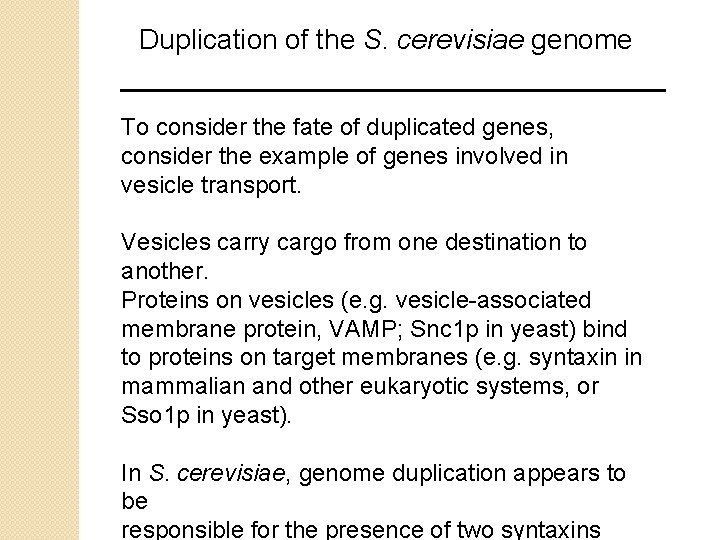 Duplication of the S. cerevisiae genome

To consider the fate of duplicated genes, consider the example of genes involved in vesicle transport.

Vesicles carry cargo from one destination to another.
Proteins on vesicles (e.g. vesicle-associated membrane protein, VAMP; Snc1p in yeast) bind to proteins on target membranes (e.g. syntaxin in mammalian and other eukaryotic systems, or Sso1p in yeast).

In S. cerevisiae, genome duplication appears to be
responsible for the presence of two syntaxins